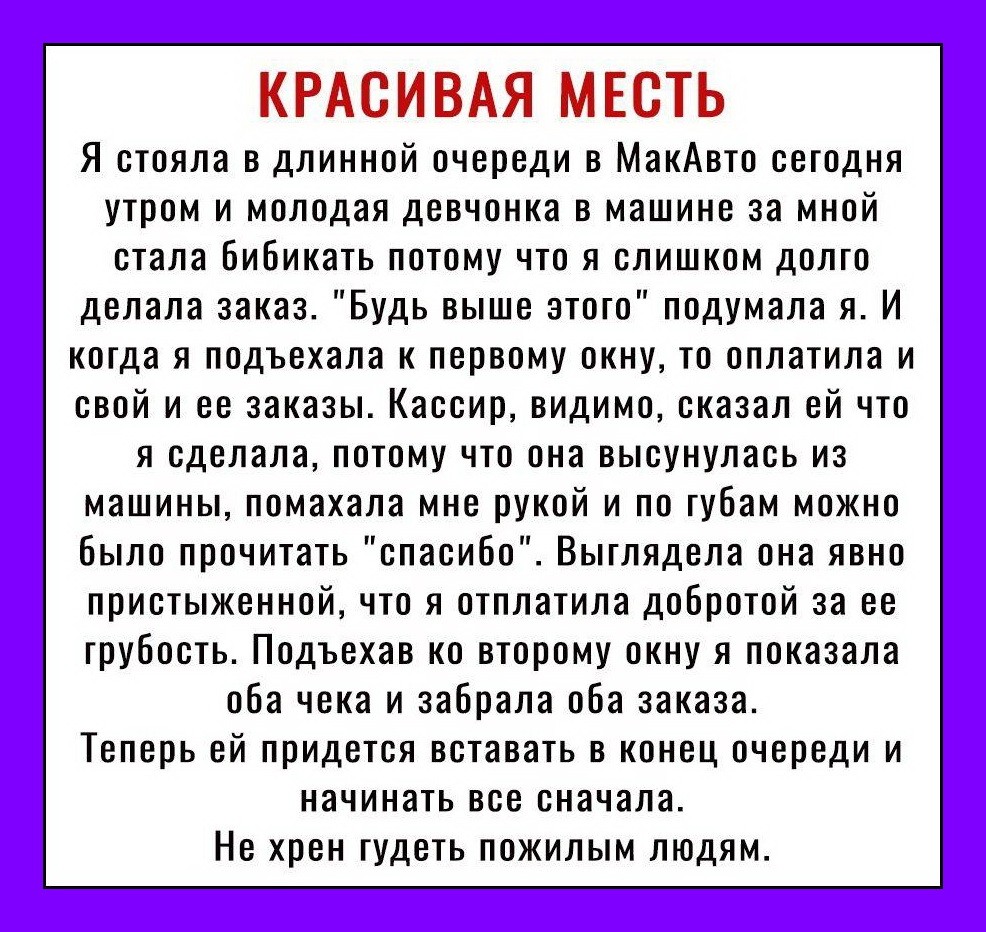 КРАСИВАЯ МЕСТЬ

Я стояла в длинной очереди в МакАвто сегодня утром и молодая девчонка в машине за мной стала бибикать потому что я слишком долго делала заказ. "Будь выше этого" подумала я. И когда я подъехала к первому окну, то оплатила и свой и ее заказы. Кассир, видимо, сказал ей что я сделала, потому что она высунулась из машины, помахала мне рукой и по губам можно было прочитать "спасибо". Выглядела она явно пристыженной, что я отплатила добротой за ее грубость. Подъехав ко второму окну я показала оба чека и забрала оба заказа.

Теперь ей придется вставать в конец очереди и начинать все сначала.

Не хрен гудеть пожилым людям.